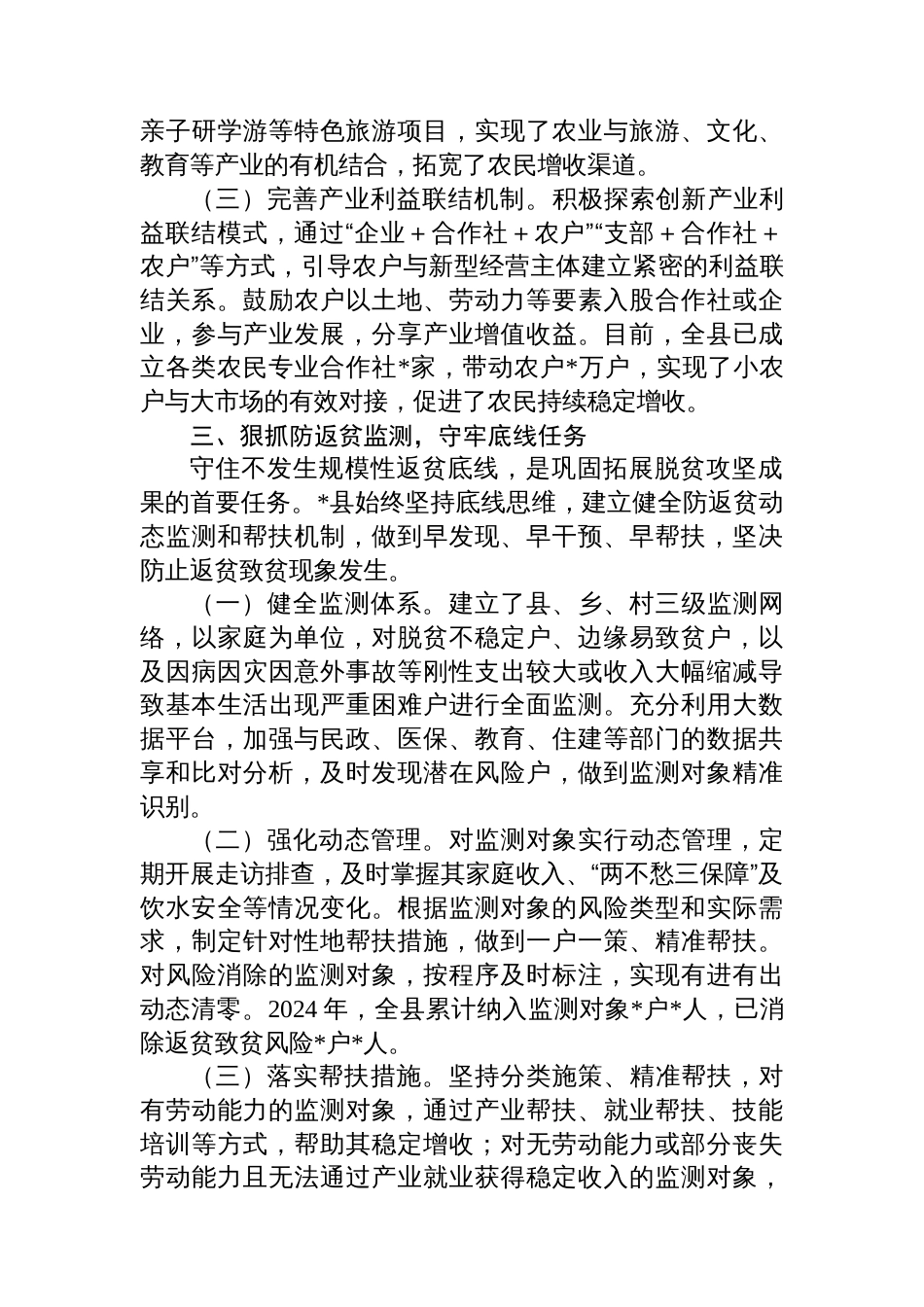 亲子研学游等特色旅游项目，实现了农业与旅游、文化、教育等产业的有机结合，拓宽了农民增收渠道。

（三）完善产业利益联结机制。积极探索创新产业利益联结模式，通过“企业＋合作社＋农户”“支部＋合作社＋农户”等方式，引导农户与新型经营主体建立紧密的利益联结关系。鼓励农户以土地、劳动力等要素入股合作社或企业，参与产业发展，分享产业增值收益。目前，全县已成立各类农民专业合作社*家，带动农户*万户，实现了小农户与大市场的有效对接，促进了农民持续稳定增收。

三、狠抓防返贫监测，守牢底线任务

守住不发生规模性返贫底线，是巩固拓展脱贫攻坚成果的首要任务。*县始终坚持底线思维，建立健全防返贫动态监测和帮扶机制，做到早发现、早干预、早帮扶，坚决防止返贫致贫现象发生。

（一）健全监测体系。建立了县、乡、村三级监测网络，以家庭为单位，对脱贫不稳定户、边缘易致贫户，以及因病因灾因意外事故等刚性支出较大或收入大幅缩减导致基本生活出现严重困难户进行全面监测。充分利用大数据平台，加强与民政、医保、教育、住建等部门的数据共享和比对分析，及时发现潜在风险户，做到监测对象精准识别。

（二）强化动态管理。对监测对象实行动态管理，定期开展走访排查，及时掌握其家庭收入、“两不愁三保障”及饮水安全等情况变化。根据监测对象的风险类型和实际需求，制定针对性地帮扶措施，做到一户一策、精准帮扶。对风险消除的监测对象，按程序及时标注，实现有进有出动态清零。2024 年，全县累计纳入监测对象*户*人，已消除返贫致贫风险*户*人。

（三）落实帮扶措施。坚持分类施策、精准帮扶，对有劳动能力的监测对象，通过产业帮扶、就业帮扶、技能培训等方式，帮助其稳定增收；对无劳动能力或部分丧失劳动能力且无法通过产业就业获得稳定收入的监测对象，